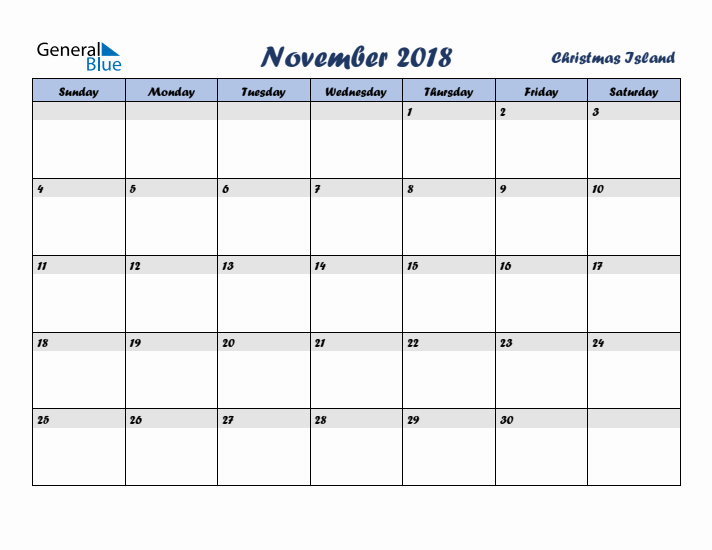 General Blue

November 2018

Christmas Island

| Sunday | Monday | Tuesday | Wednesday | Thursday | Friday | Saturday |
|---|---|---|---|---|---|---|
| | | | | 1 | 2 | 3 |
| 4 | 5 | 6 | 7 | 8 | 9 | 10 |
| 11 | 12 | 13 | 14 | 15 | 16 | 17 |
| 18 | 19 | 20 | 21 | 22 | 23 | 24 |
| 25 | 26 | 27 | 28 | 29 | 30 | |